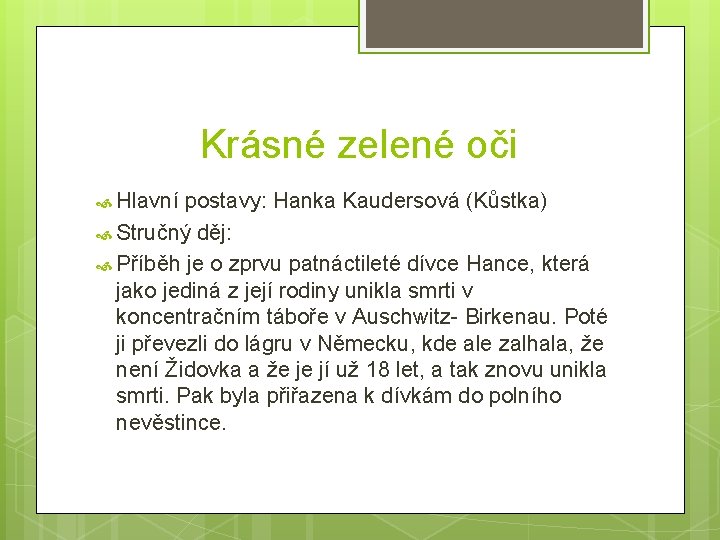 Krásné zelené oči

Hlavní postavy: Hanka Kaudersová (Kůstka)

Stručný děj:

Příběh je o zprvu patnáctileté dívce Hance, která jako jediná z její rodiny unikla smrti v koncentračním táboře v Auschwitz- Birkenau. Poté ji převezli do lágru v Německu, kde ale zalhala, že není Židovka a že je jí už 18 let, a tak znovu unikla smrti. Pak byla přiřazena k dívkám do polního nevěstince.